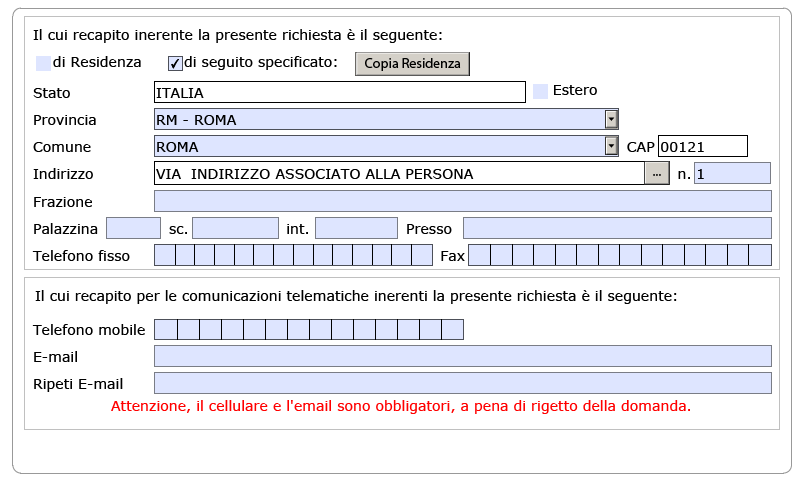 Il cui recapito inerente la presente richiesta è il seguente:

di Residenza ✓ di seguito specificato: Copia Residenza

Stato ITALIA Estero

Provincia RM - ROMA

Comune ROMA CAP 00121

Indirizzo VIA INDIRIZZO ASSOCIATO ALLA PERSONA ... n. 1

Frazione

Palazzina sc. int. Presso

Telefono fisso Fax

Il cui recapito per le comunicazioni telematiche inerenti la presente richiesta è il seguente:

Telefono mobile

E-mail

Ripeti E-mail

Attenzione, il cellulare e l'email sono obbligatori, a pena di rigetto della domanda.